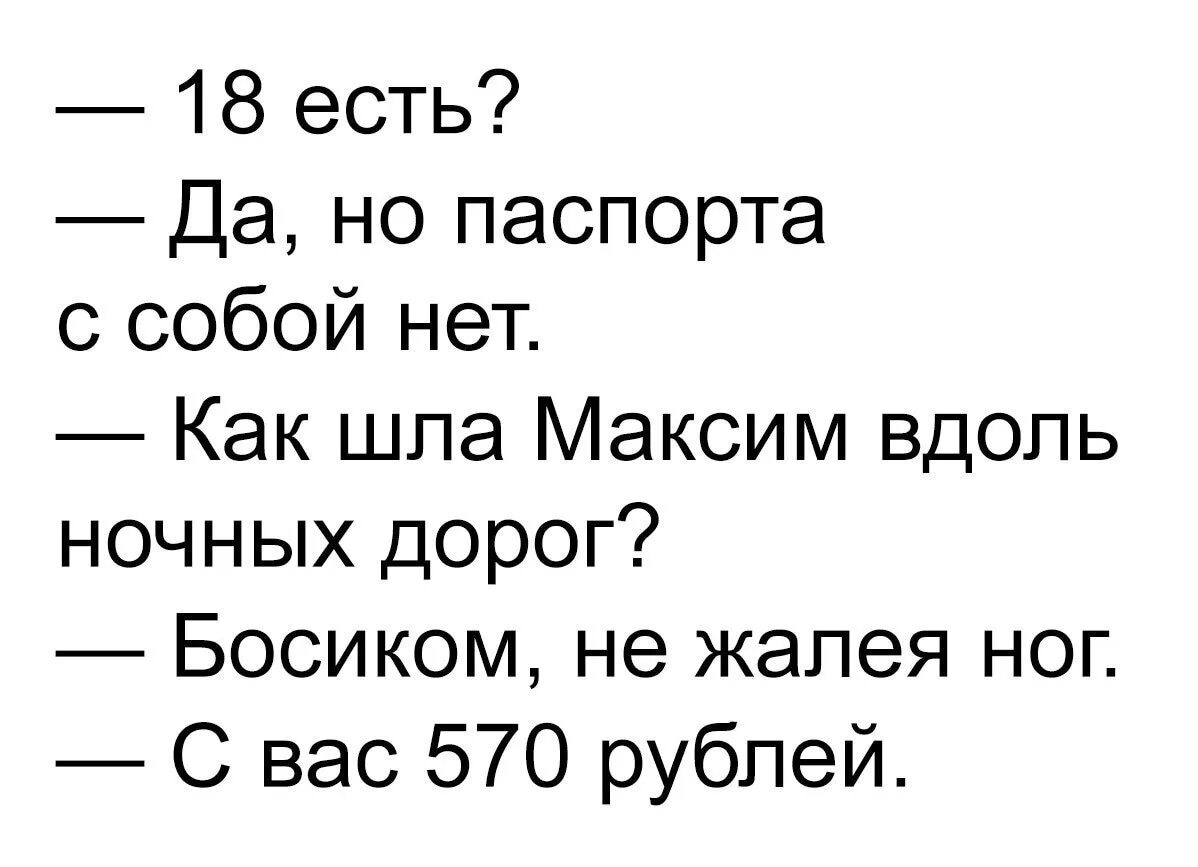 — 18 есть?
— Да, но паспорта с собой нет.
— Как шла Максим вдоль ночных дорог?
— Босиком, не жалея ног.
— С вас 570 рублей.